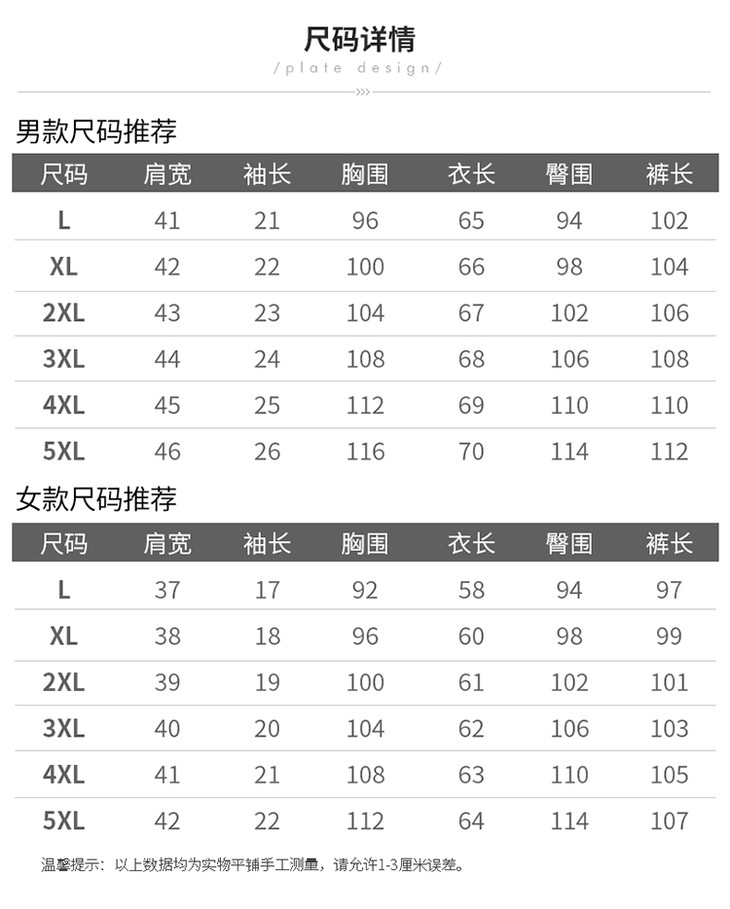 尺码详情

/plate design/

男款尺码推荐

| 尺码 | 肩宽 | 袖长 | 胸围 | 衣长 | 臀围 | 裤长 |
|---|---|---|---|---|---|---|
| L | 41 | 21 | 96 | 65 | 94 | 102 |
| XL | 42 | 22 | 100 | 66 | 98 | 104 |
| 2XL | 43 | 23 | 104 | 67 | 102 | 106 |
| 3XL | 44 | 24 | 108 | 68 | 106 | 108 |
| 4XL | 45 | 25 | 112 | 69 | 110 | 110 |
| 5XL | 46 | 26 | 116 | 70 | 114 | 112 |

女款尺码推荐

| 尺码 | 肩宽 | 袖长 | 胸围 | 衣长 | 臀围 | 裤长 |
|---|---|---|---|---|---|---|
| L | 37 | 17 | 92 | 58 | 94 | 97 |
| XL | 38 | 18 | 96 | 60 | 98 | 99 |
| 2XL | 39 | 19 | 100 | 61 | 102 | 101 |
| 3XL | 40 | 20 | 104 | 62 | 106 | 103 |
| 4XL | 41 | 21 | 108 | 63 | 110 | 105 |
| 5XL | 42 | 22 | 112 | 64 | 114 | 107 |

温馨提示：以上数据均为实物平铺手工测量，请允许1-3厘米误差。